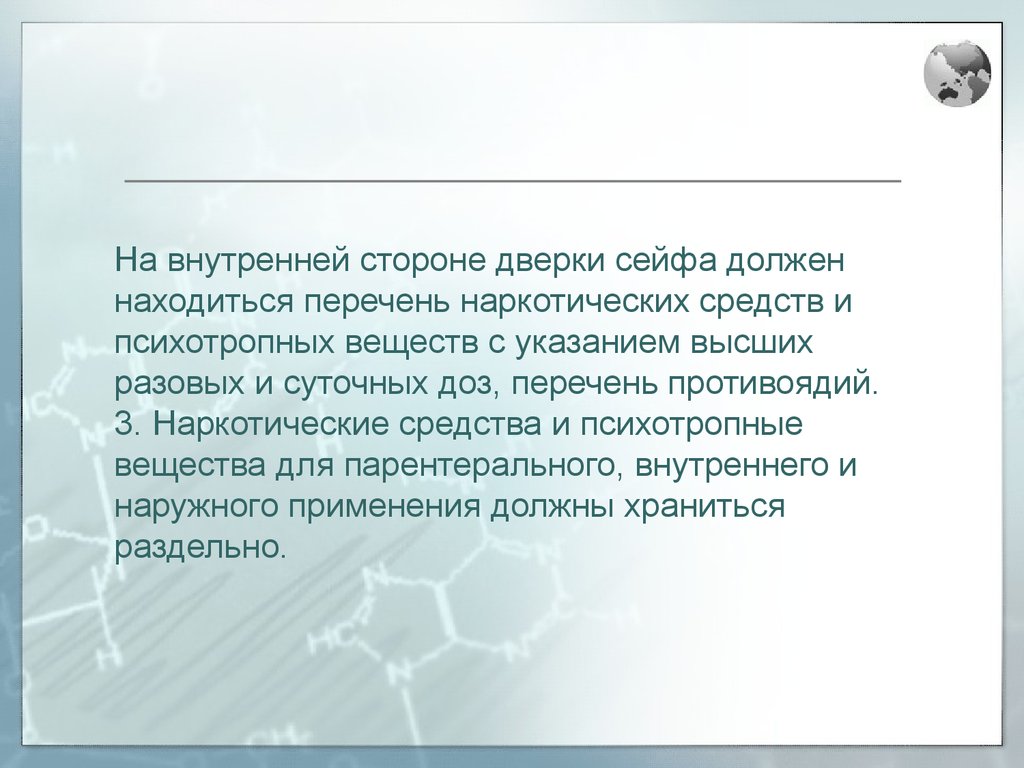 На внутренней стороне дверки сейфа должен находиться перечень наркотических средств и психотропных веществ с указанием высших разовых и суточных доз, перечень противоядий.
3. Наркотические средства и психотропные вещества для парентерального, внутреннего и наружного применения должны храниться раздельно.